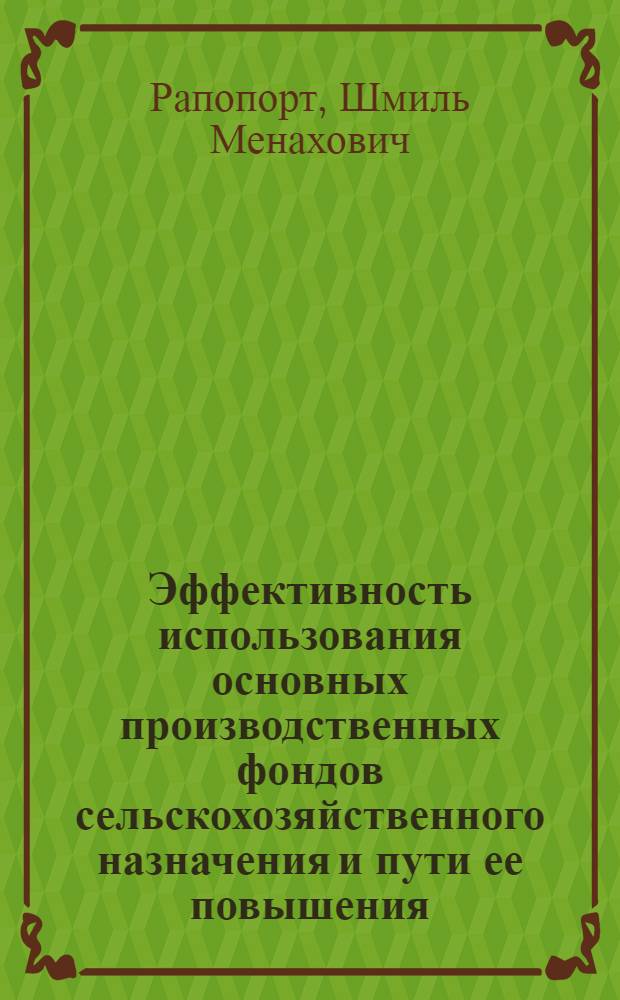 Рапопорт, Шмиль Менахович

Эффективность использования основных производственных фондов сельскохозяйственного назначения и пути ее повышения